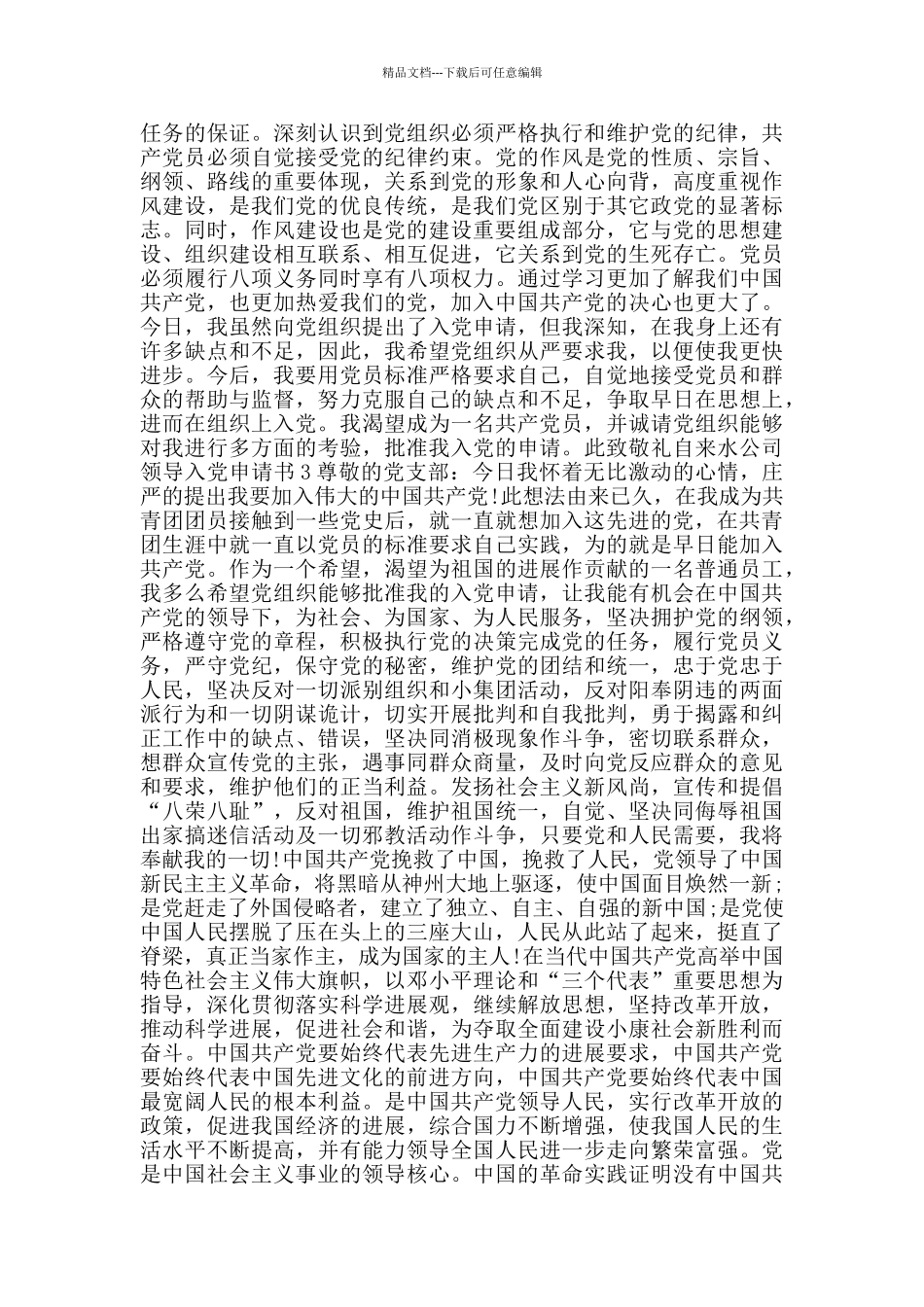 精品文档---下载后可任意编辑

任务的保证。深刻认识到党组织必须严格执行和维护党的纪律，共产党员必须自觉接受党的纪律约束。党的作风是党的性质、宗旨、纲领、路线的重要体现，关系到党的形象和人心向背，高度重视作风建设，是我们党的优良传统，是我们党区别于其它政党的显著标志。同时，作风建设也是党的建设重要组成部分，它与党的思想建设、组织建设相互联系、相互促进，它关系到党的生死存亡。党员必须履行八项义务同时享有八项权力。通过学习更加了解我们中国共产党，也更加热爱我们的党，加入中国共产党的决心也更大了。今日，我虽然向党组织提出了入党申请，但我深知，在我身上还有许多缺点和不足，因此，我希望党组织从严要求我，以便使我更快进步。今后，我要用党员标准严格要求自己，自觉地接受党员和群众的帮助与监督，努力克服自己的缺点和不足，争取早日在思想上，进而在组织上入党。我渴望成为一名共产党员，并诚请党组织能够对我进行多方面的考验，批准我入党的申请。此致敬礼自来水公司领导入党申请书 3 尊敬的党支部：今日我怀着无比激动的心情，庄严的提出我要加入伟大的中国共产党!此想法由来已久，在我成为共青团团员接触到一些党史后，就一直就想加入这先进的党，在共青团生涯中就一直以党员的标准要求自己实践，为的就是早日能加入共产党。作为一个希望，渴望为祖国的进展作贡献的一名普通员工，我多么希望党组织能够批准我的入党申请，让我能有机会在中国共产党的领导下，为社会、为国家、为人民服务，坚决拥护党的纲领，严格遵守党的章程，积极执行党的决策完成党的任务，履行党员义务，严守党纪，保守党的秘密，维护党的团结和统一，忠于党忠于人民，坚决反对一切派别组织和小集团活动，反对阳奉阴违的两面派行为和一切阴谋诡计，切实开展批判和自我批判，勇于揭露和纠正工作中的缺点、错误，坚决同消极现象作斗争，密切联系群众，想群众宣传党的主张，遇事同群众商量，及时向党反应群众的意见和要求，维护他们的正当利益。发扬社会主义新风尚，宣传和提倡“八荣八耻”，反对祖国，维护祖国统一，自觉、坚决同侮辱祖国出家搞迷信活动及一切邪教活动作斗争，只要党和人民需要，我将奉献我的一切!中国共产党挽救了中国，挽救了人民，党领导了中国新民主主义革命，将黑暗从神州大地上驱逐，使中国面目焕然一新;是党赶走了外国侵略者，建立了独立、自主、自强的新中国;是党使中国人民摆脱了压在头上的三座大山，人民从此站了起来，挺直了脊梁，真正当家作主，成为国家的主人!在当代中国共产党高举中国特色社会主义伟大旗帜，以邓小平理论和“三个代表”重要思想为指导，深化贯彻落实科学进展观，继续解放思想，坚持改革开放，推动科学进展，促进社会和谐，为夺取全面建设小康社会新胜利而奋斗。中国共产党要始终代表先进生产力的进展要求，中国共产党要始终代表中国先进文化的前进方向，中国共产党要始终代表中国最宽阔人民的根本利益。是中国共产党领导人民，实行改革开放的政策，促进我国经济的进展，综合国力不断增强，使我国人民的生活水平不断提高，并有能力领导全国人民进一步走向繁荣富强。党是中国社会主义事业的领导核心。中国的革命实践证明没有中国共